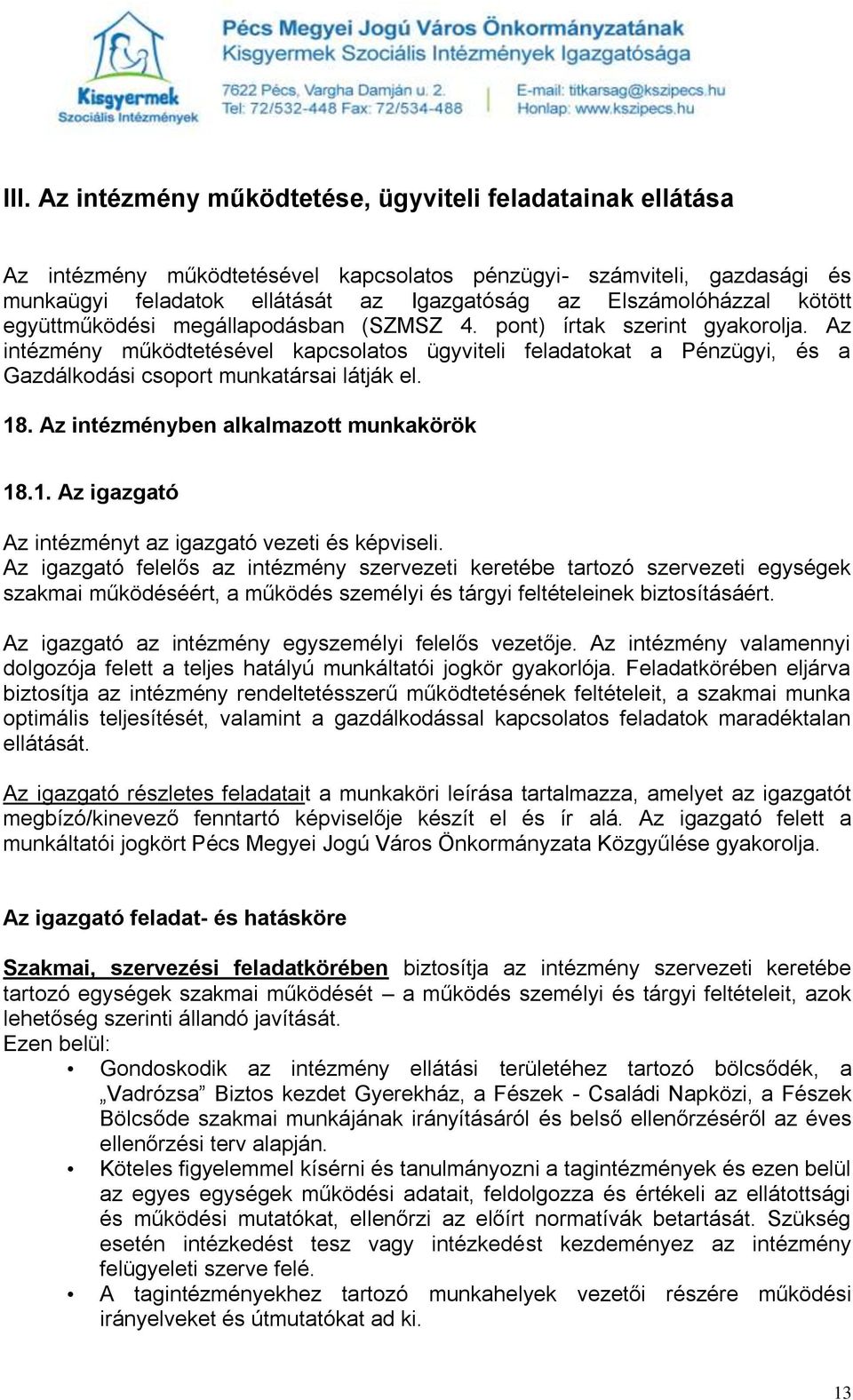 Kisgyermek
Szociális Intézmények

Pécs Megyei Jogú Város Önkormányzatának
Kisgyermek Szociális Intézmények Igazgatósága
7622 Pécs, Vargha Damján u. 2.
Tel: 72/532-448 Fax: 72/534-488
E-mail: titkarsag@kszipecs.hu
Honlap: www.kszipecs.hu

III. Az intézmény működtetése, ügyviteli feladatainak ellátása

Az intézmény működtetésével kapcsolatos pénzügyi- számviteli, gazdasági és munkaügyi feladatok ellátását az Igazgatóság az Elszámolóházzal kötött együttműködési megállapodásban (SZMSZ 4. pont) írtak szerint gyakorolja. Az intézmény működtetésével kapcsolatos ügyviteli feladatokat a Pénzügyi, és a Gazdálkodási csoport munkatársai látják el.

18. Az intézményben alkalmazott munkakörök

18.1. Az igazgató

Az intézményt az igazgató vezeti és képviseli.
Az igazgató felelős az intézmény szervezeti keretébe tartozó szervezeti egységek szakmai működéséért, a működés személyi és tárgyi feltételeinek biztosításáért.

Az igazgató az intézmény egyszemélyi felelős vezetője. Az intézmény valamennyi dolgozója felett a teljes hatályú munkáltatói jogkör gyakorlója. Feladatkörében eljárva biztosítja az intézmény rendeltetésszerű működtetésének feltételeit, a szakmai munka optimális teljesítését, valamint a gazdálkodással kapcsolatos feladatok maradéktalan ellátását.

Az igazgató részletes feladatait a munkaköri leírása tartalmazza, amelyet az igazgatót megbízó/kinevező fenntartó képviselője készít el és ír alá. Az igazgató felett a munkáltatói jogkört Pécs Megyei Jogú Város Önkormányzata Közgyűlése gyakorolja.

Az igazgató feladat- és hatásköre

Szakmai, szervezési feladatkörében biztosítja az intézmény szervezeti keretébe tartozó egységek szakmai működését – a működés személyi és tárgyi feltételeit, azok lehetőség szerinti állandó javítását.
Ezen belül:
• Gondoskodik az intézmény ellátási területéhez tartozó bölcsődék, a „Vadrózsa” Biztos kezdet Gyerekház, a Fészek - Családi Napközi, a Fészek Bölcsőde szakmai munkájának irányításáról és belső ellenőrzéséről az éves ellenőrzési terv alapján.
• Köteles figyelemmel kísérni és tanulmányozni a tagintézmények és ezen belül az egyes egységek működési adatait, feldolgozza és értékeli az ellátottsági és működési mutatókat, ellenőrzi az előírt normatívák betartását. Szükség esetén intézkedést tesz vagy intézkedést kezdeményez az intézmény felügyeleti szerve felé.
• A tagintézményekhez tartozó munkahelyek vezetői részére működési irányelveket és útmutatókat ad ki.

13